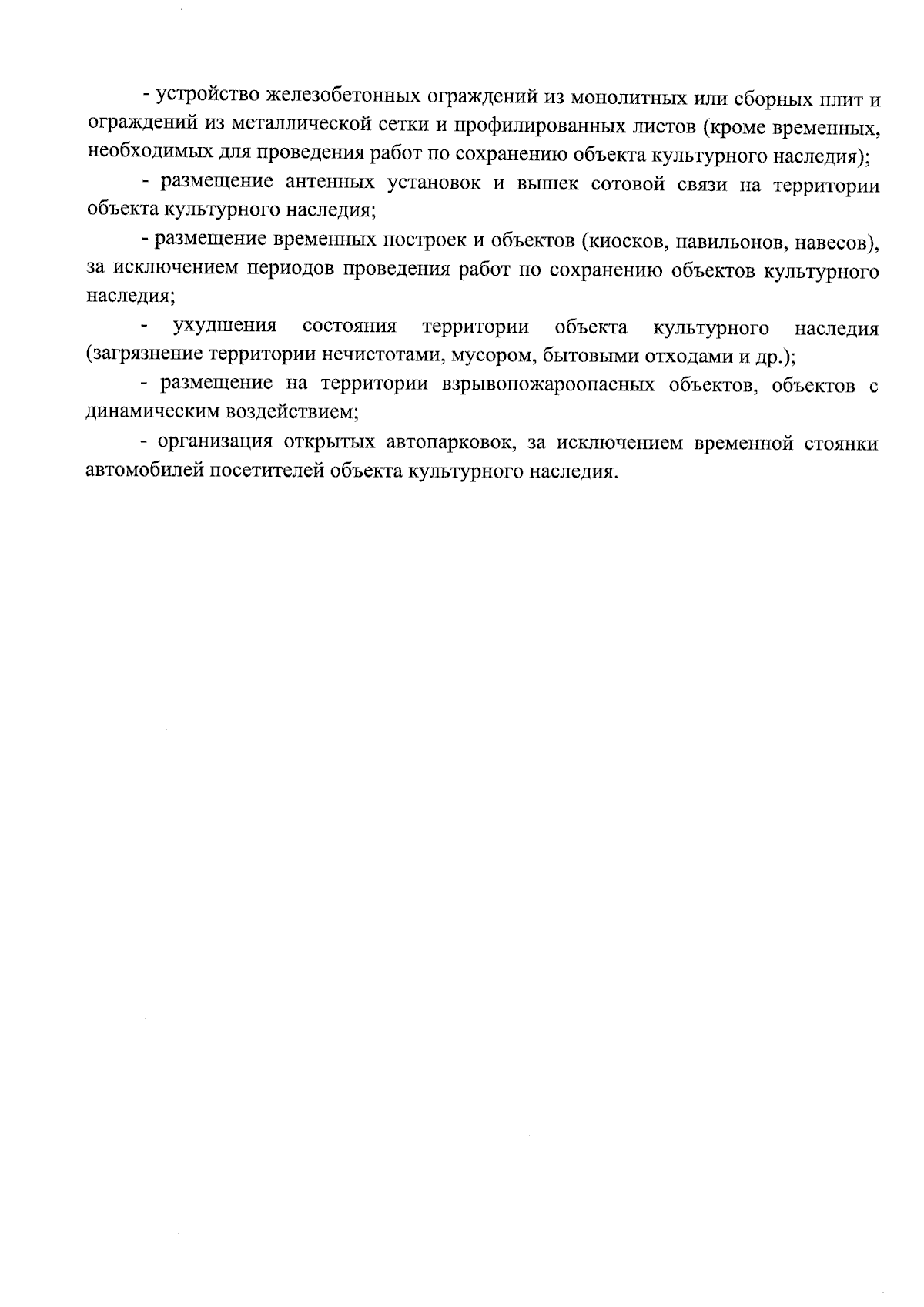 - устройство железобетонных ограждений из монолитных или сборных плит и ограждений из металлической сетки и профилированных листов (кроме временных, необходимых для проведения работ по сохранению объекта культурного наследия);

- размещение антенных установок и вышек сотовой связи на территории объекта культурного наследия;

- размещение временных построек и объектов (киосков, павильонов, навесов), за исключением периодов проведения работ по сохранению объектов культурного наследия;

- ухудшения состояния территории объекта культурного наследия (загрязнение территории нечистотами, мусором, бытовыми отходами и др.);

- размещение на территории взрывопожароопасных объектов, объектов с динамическим воздействием;

- организация открытых автопарковок, за исключением временной стоянки автомобилей посетителей объекта культурного наследия.